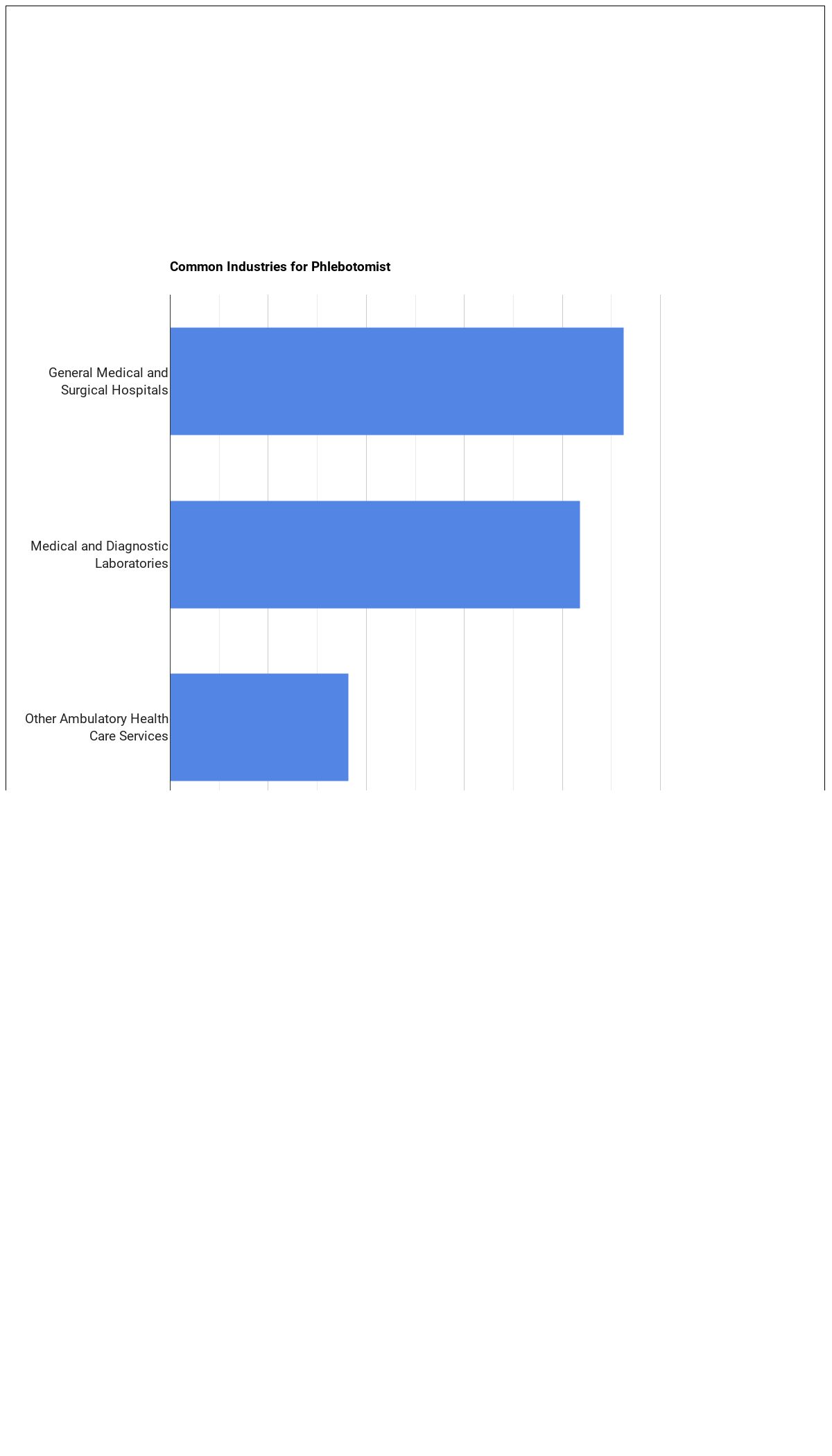 Common Industries for Phlebotomist

General Medical and Surgical Hospitals

Medical and Diagnostic Laboratories

Other Ambulatory Health Care Services